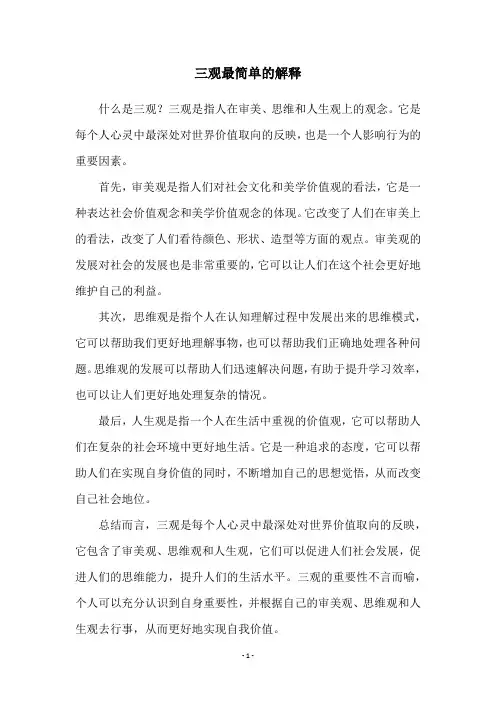 三观最简单的解释

什么是三观？三观是指人在审美、思维和人生观上的观念。它是每个人心灵中最深处对世界价值取向的反映，也是一个人影响行为的重要因素。

首先，审美观是指人们对社会文化和美学价值观的看法，它是一种表达社会价值观念和美学价值观念的体现。它改变了人们在审美上的看法，改变了人们看待颜色、形状、造型等方面的观点。审美观的发展对社会的发展也是非常重要的，它可以让人们在这个社会更好地维护自己的利益。

其次，思维观是指个人在认知理解过程中发展出来的思维模式，它可以帮助我们更好地理解事物，也可以帮助我们正确地处理各种问题。思维观的发展可以帮助人们迅速解决问题，有助于提升学习效率，也可以让人们更好地处理复杂的情况。

最后，人生观是指一个人在生活中重视的价值观，它可以帮助人们在复杂的社会环境中更好地生活。它是一种追求的态度，它可以帮助人们在实现自身价值的同时，不断增加自己的思想觉悟，从而改变自己社会地位。

总结而言，三观是每个人心灵中最深处对世界价值取向的反映，它包含了审美观、思维观和人生观，它们可以促进人们社会发展，促进人们的思维能力，提升人们的生活水平。三观的重要性不言而喻，个人可以充分认识到自身重要性，并根据自己的审美观、思维观和人生观去行事，从而更好地实现自我价值。

- 1 -